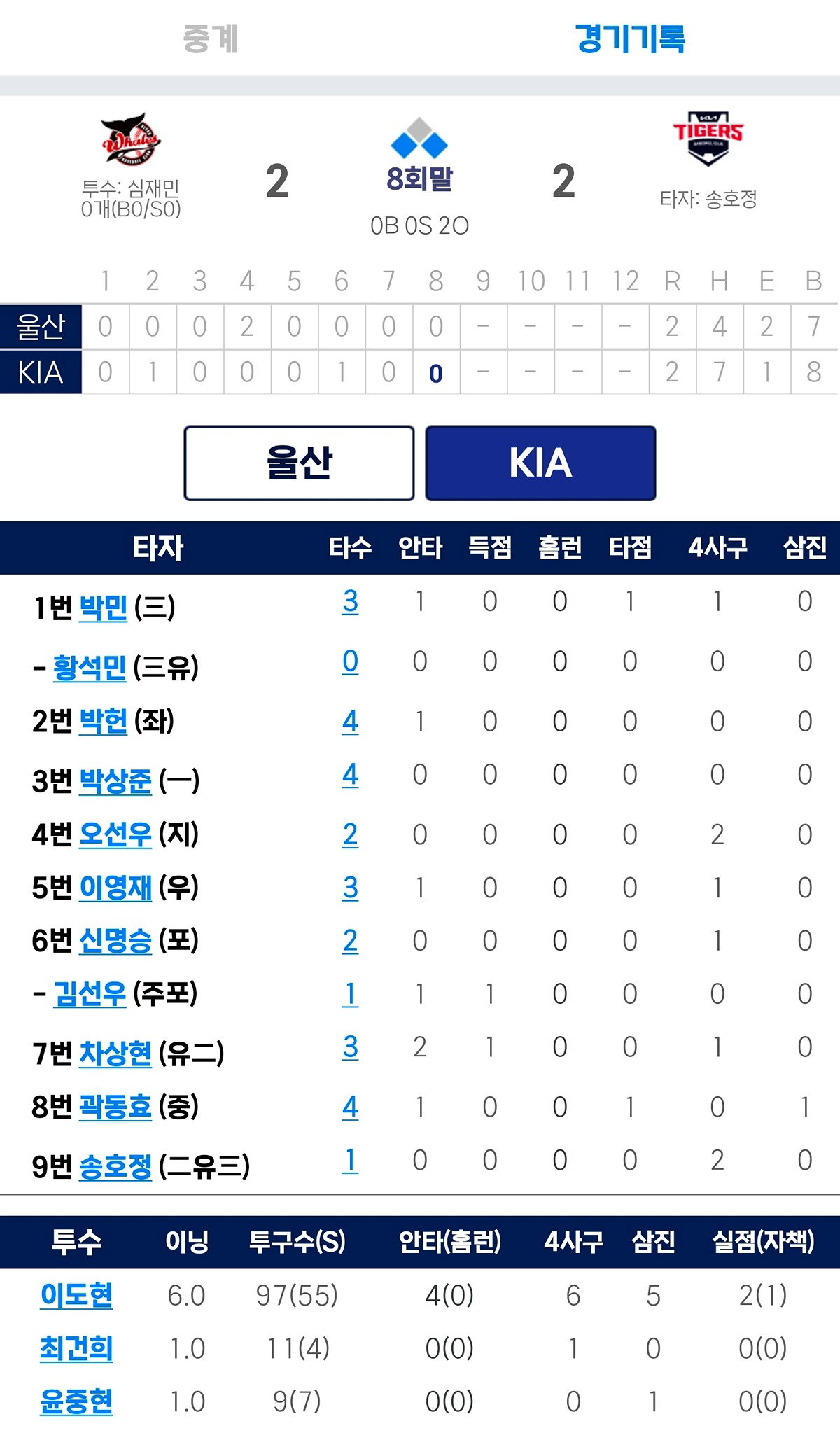 중계 경기기록

Whales

투수: 심재민
0개(B0/S0)

2

8회말

0B 0S 2O

2

TIGERS

타자: 송호정

| | 1 | 2 | 3 | 4 | 5 | 6 | 7 | 8 | 9 | 10 | 11 | 12 | R | H | E | B |
|---|---|---|---|---|---|---|---|---|---|---|---|---|---|---|---|---|
| 울산 | 0 | 0 | 0 | 2 | 0 | 0 | 0 | 0 | - | - | - | - | 2 | 4 | 2 | 7 |
| KIA | 0 | 1 | 0 | 0 | 0 | 1 | 0 | 0 | - | - | - | - | 2 | 7 | 1 | 8 |

울산 KIA

| 타자 | 타수 | 안타 | 득점 | 홈런 | 타점 | 4사구 | 삼진 |
|---|---|---|---|---|---|---|---|
| 1번 박민 (三) | 3 | 1 | 0 | 0 | 1 | 1 | 0 |
| - 황석민 (三유) | 0 | 0 | 0 | 0 | 0 | 0 | 0 |
| 2번 박헌 (좌) | 4 | 1 | 0 | 0 | 0 | 0 | 0 |
| 3번 박상준 (一) | 4 | 0 | 0 | 0 | 0 | 0 | 0 |
| 4번 오선우 (지) | 2 | 0 | 0 | 0 | 0 | 2 | 0 |
| 5번 이영재 (우) | 3 | 1 | 0 | 0 | 0 | 1 | 0 |
| 6번 신명승 (포) | 2 | 0 | 0 | 0 | 0 | 1 | 0 |
| - 김선우 (주포) | 1 | 1 | 1 | 0 | 0 | 0 | 0 |
| 7번 차상현 (유二) | 3 | 2 | 1 | 0 | 0 | 1 | 0 |
| 8번 곽동효 (중) | 4 | 1 | 0 | 0 | 1 | 0 | 1 |
| 9번 송호정 (二유三) | 1 | 0 | 0 | 0 | 0 | 2 | 0 |

| 투수 | 이닝 | 투구수(S) | 안타(홈런) | 4사구 | 삼진 | 실점(자책) |
|---|---|---|---|---|---|---|
| 이도현 | 6.0 | 97(55) | 4(0) | 6 | 5 | 2(1) |
| 최건희 | 1.0 | 11(4) | 0(0) | 1 | 0 | 0(0) |
| 윤중현 | 1.0 | 9(7) | 0(0) | 0 | 1 | 0(0) |